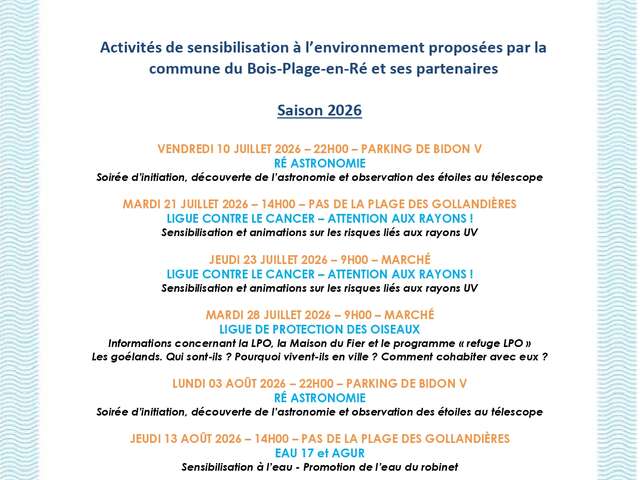 Activités de sensibilisation à l'environnement proposées par la commune du Bois-Plage-en-Ré et ses partenaires

Saison 2026

VENDREDI 10 JUILLET 2026 – 22H00 – PARKING DE BIDON V
RÉ ASTRONOMIE
Soirée d'initiation, découverte de l'astronomie et observation des étoiles au télescope

MARDI 21 JUILLET 2026 – 14H00 – PAS DE LA PLAGE DES GOLLANDIÈRES
LIGUE CONTRE LE CANCER – ATTENTION AUX RAYONS !
Sensibilisation et animations sur les risques liés aux rayons UV

JEUDI 23 JUILLET 2026 – 9H00 – MARCHÉ
LIGUE CONTRE LE CANCER – ATTENTION AUX RAYONS !
Sensibilisation et animations sur les risques liés aux rayons UV

MARDI 28 JUILLET 2026 – 9H00 – MARCHÉ
LIGUE DE PROTECTION DES OISEAUX
Informations concernant la LPO, la Maison du Fier et le programme « refuge LPO »
Les goélands. Qui sont-ils ? Pourquoi vivent-ils en ville ? Comment cohabiter avec eux ?

LUNDI 03 AOÛT 2026 – 22H00 – PARKING DE BIDON V
RÉ ASTRONOMIE
Soirée d'initiation, découverte de l'astronomie et observation des étoiles au télescope

JEUDI 13 AOÛT 2026 – 14H00 – PAS DE LA PLAGE DES GOLLANDIÈRES
EAU 17 et AGUR
Sensibilisation à l'eau - Promotion de l'eau du robinet